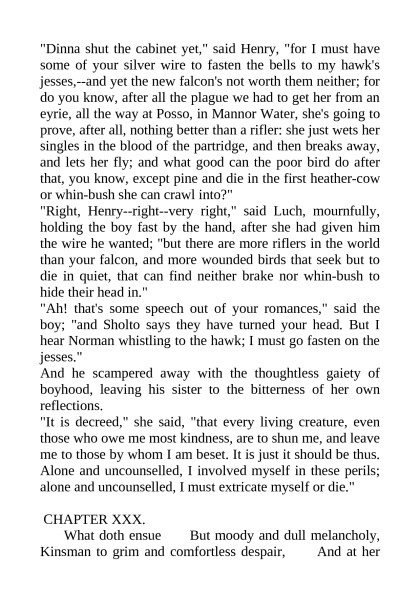 "Dinna shut the cabinet yet," said Henry, "for I must have some of your silver wire to fasten the bells to my hawk's jesses,--and yet the new falcon's not worth them neither; for do you know, after all the plague we had to get her from an eyrie, all the way at Posso, in Mannor Water, she's going to prove, after all, nothing better than a rifler: she just wets her singles in the blood of the partridge, and then breaks away, and lets her fly; and what good can the poor bird do after that, you know, except pine and die in the first heather-cow or whin-bush she can crawl into?"
"Right, Henry--right--very right," said Luch, mournfully, holding the boy fast by the hand, after she had given him the wire he wanted; "but there are more riflers in the world than your falcon, and more wounded birds that seek but to die in quiet, that can find neither brake nor whin-bush to hide their head in."
"Ah! that's some speech out of your romances," said the boy; "and Sholto says they have turned your head. But I hear Norman whistling to the hawk; I must go fasten on the jesses."
And he scampered away with the thoughtless gaiety of boyhood, leaving his sister to the bitterness of her own reflections.
"It is decreed," she said, "that every living creature, even those who owe me most kindness, are to shun me, and leave me to those by whom I am beset. It is just it should be thus. Alone and uncounselled, I involved myself in these perils; alone and uncounselled, I must extricate myself or die."

CHAPTER XXX.
What doth ensue But moody and dull melancholy, Kinsman to grim and comfortless despair, And at her